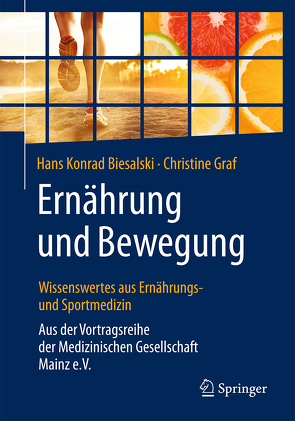 Hans Konrad Biesalski · Christine Graf

Ernährung und Bewegung

Wissenswertes aus Ernährungs- und Sportmedizin

Aus der Vortragsreihe der Medizinischen Gesellschaft Mainz e.V.

Springer